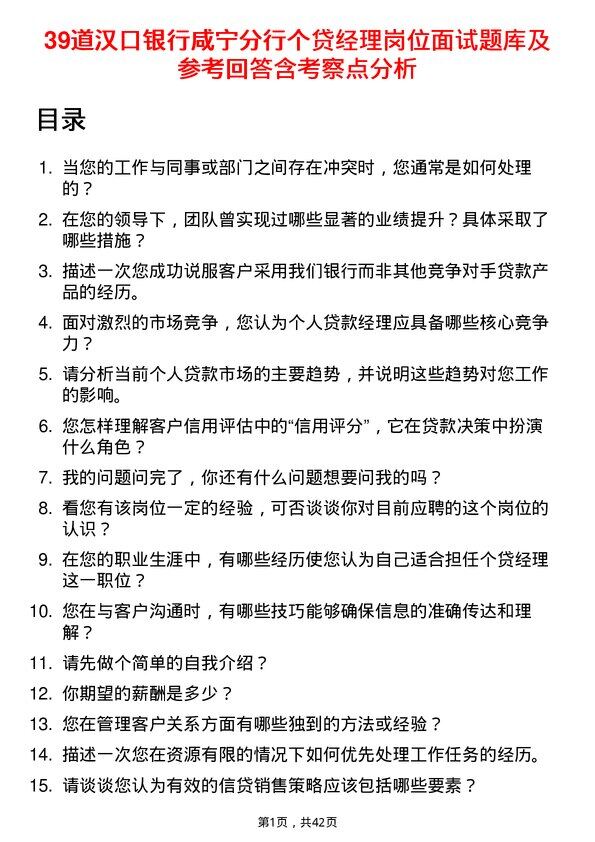 39道汉口银行咸宁分行个贷经理岗位面试题库及参考回答含考察点分析

目录

1. 当您的工作与同事或部门之间存在冲突时，您通常是如何处理的？
2. 在您的领导下，团队曾实现过哪些显著的业绩提升？具体采取了哪些措施？
3. 描述一次您成功说服客户采用我们银行而非其他竞争对手贷款产品的经历。
4. 面对激烈的市场竞争，您认为个人贷款经理应具备哪些核心竞争力？
5. 请分析当前个人贷款市场的主要趋势，并说明这些趋势对您工作的影响。
6. 您怎样理解客户信用评估中的“信用评分”，它在贷款决策中扮演什么角色？
7. 我的问题问完了，你还有什么问题想要问我的吗？
8. 看您有该岗位一定的经验，可否谈谈你对目前应聘的这个岗位的认识？
9. 在您的职业生涯中，有哪些经历使您认为自己适合担任个贷经理这一职位？
10. 您在与客户沟通时，有哪些技巧能够确保信息的准确传达和理解？
11. 请先做个简单的自我介绍？
12. 你期望的薪酬是多少？
13. 您在管理客户关系方面有哪些独到的方法或经验？
14. 描述一次您在资源有限的情况下如何优先处理工作任务的经历。
15. 请谈谈您认为有效的信贷销售策略应该包括哪些要素？

第1页，共42页